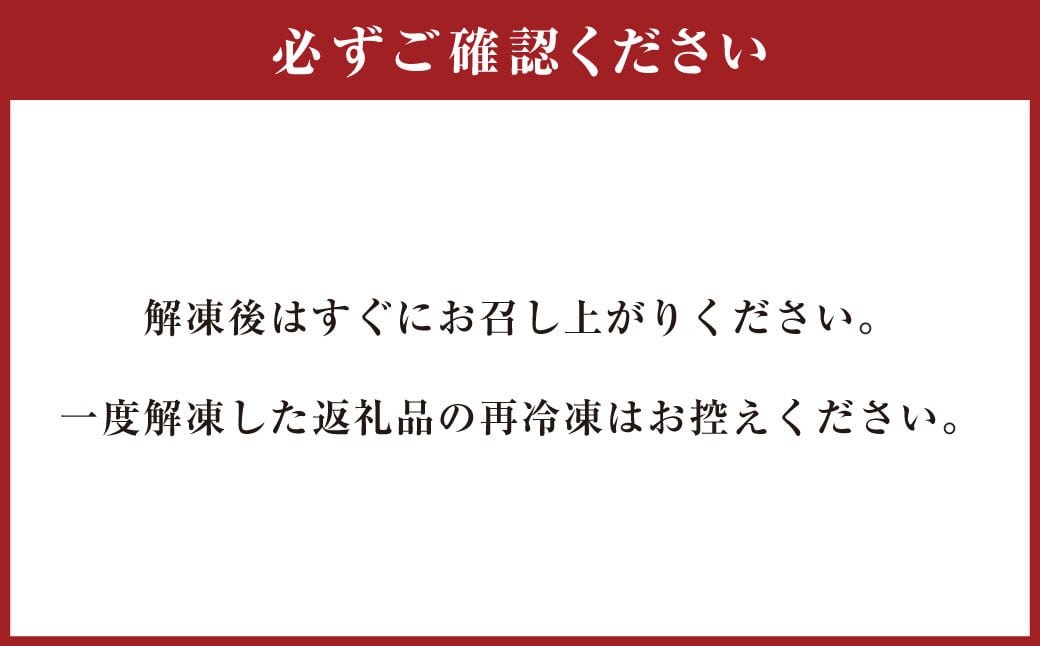 必ずご確認ください

解凍後はすぐにお召し上がりください。

一度解凍した返礼品の再冷凍はお控えください。